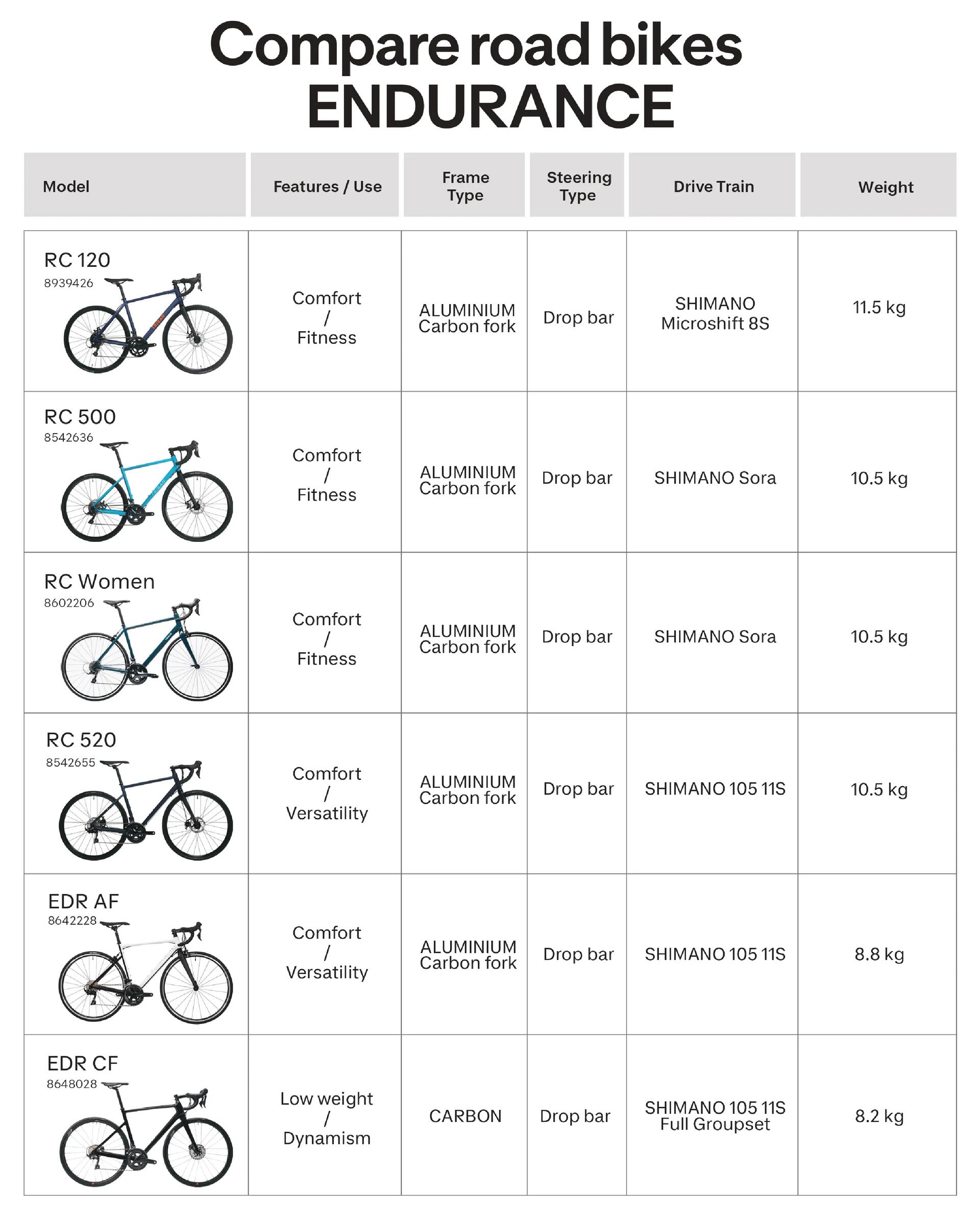 Compare road bikes
ENDURANCE

| Model | Features / Use | Frame Type | Steering Type | Drive Train | Weight |
|---|---|---|---|---|---|
| RC 120 8939426 | Comfort / Fitness | ALUMINIUM Carbon fork | Drop bar | SHIMANO Microshift 8S | 11.5 kg |
| RC 500 8542636 | Comfort / Fitness | ALUMINIUM Carbon fork | Drop bar | SHIMANO Sora | 10.5 kg |
| RC Women 8602206 | Comfort / Fitness | ALUMINIUM Carbon fork | Drop bar | SHIMANO Sora | 10.5 kg |
| RC 520 8542655 | Comfort / Versatility | ALUMINIUM Carbon fork | Drop bar | SHIMANO 105 11S | 10.5 kg |
| EDR AF 8642228 | Comfort / Versatility | ALUMINIUM Carbon fork | Drop bar | SHIMANO 105 11S | 8.8 kg |
| EDR CF 8648028 | Low weight / Dynamism | CARBON | Drop bar | SHIMANO 105 11S Full Groupset | 8.2 kg |